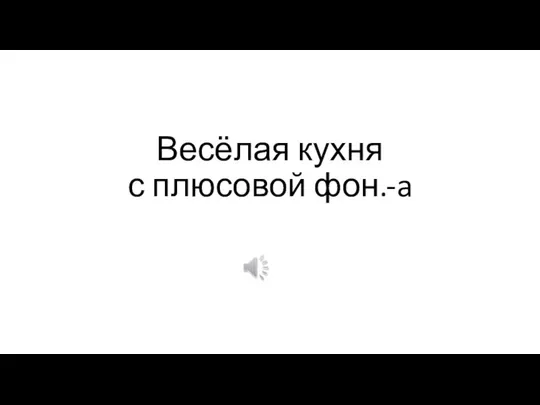 Весёлая кухня
с плюсовой фон.-а